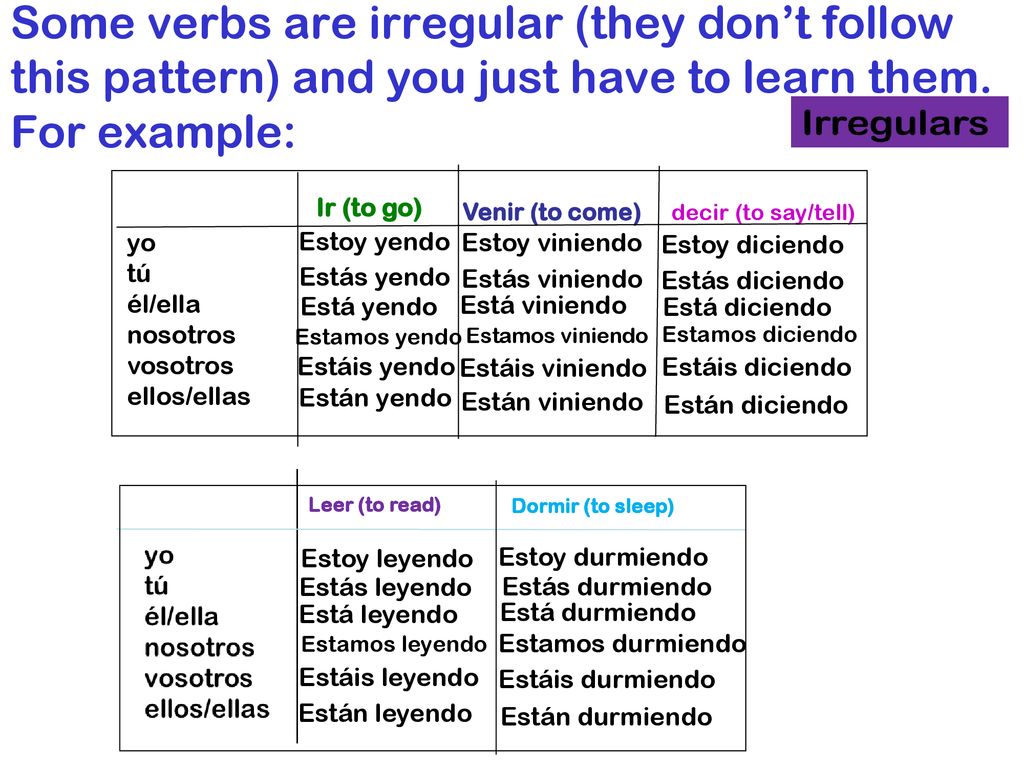 Some verbs are irregular (they don't follow this pattern) and you just have to learn them. For example:

Irregulars

| | Ir (to go) | Venir (to come) | decir (to say/tell) |
|---|---|---|---|
| yo | Estoy yendo | Estoy viniendo | Estoy diciendo |
| tú | Estás yendo | Estás viniendo | Estás diciendo |
| él/ella | Está yendo | Está viniendo | Está diciendo |
| nosotros | Estamos yendo | Estamos viniendo | Estamos diciendo |
| vosotros | Estáis yendo | Estáis viniendo | Estáis diciendo |
| ellos/ellas | Están yendo | Están viniendo | Están diciendo |

| | Leer (to read) | Dormir (to sleep) |
|---|---|---|
| yo | Estoy leyendo | Estoy durmiendo |
| tú | Estás leyendo | Estás durmiendo |
| él/ella | Está leyendo | Está durmiendo |
| nosotros | Estamos leyendo | Estamos durmiendo |
| vosotros | Estáis leyendo | Estáis durmiendo |
| ellos/ellas | Están leyendo | Están durmiendo |